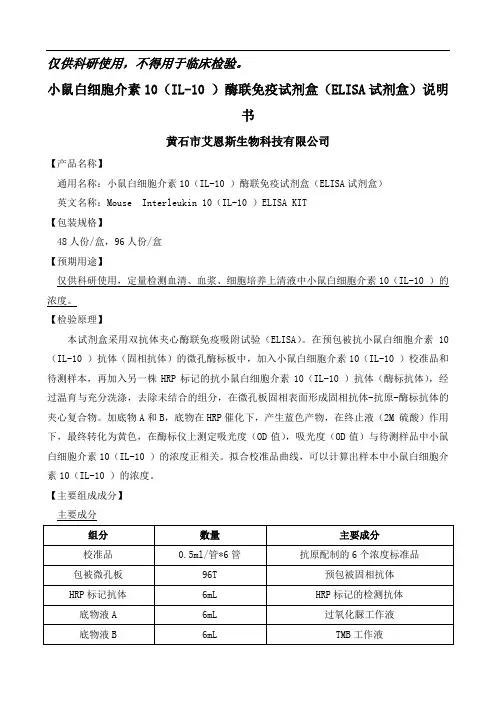 仅供科研使用，不得用于临床检验。

小鼠白细胞介素 10（IL-10 ）酶联免疫试剂盒（ELISA 试剂盒）说明书

黄石市艾恩斯生物科技有限公司

【产品名称】

通用名称：小鼠白细胞介素 10（IL-10 ）酶联免疫试剂盒（ELISA 试剂盒）

英文名称：Mouse Interleukin 10（IL-10 ）ELISA KIT

【包装规格】

48 人份/盒，96 人份/盒

【预期用途】

仅供科研使用，定量检测血清、血浆、细胞培养上清液中小鼠白细胞介素 10（IL-10 ）的浓度。

【检验原理】

本试剂盒采用双抗体夹心酶联免疫吸附试验（ELISA）。在预包被抗小鼠白细胞介素 10（IL-10 ）抗体（固相抗体）的微孔酶标板中，加入小鼠白细胞介素 10（IL-10 ）校准品和待测样本，再加入另一株 HRP 标记的抗小鼠白细胞介素 10（IL-10 ）抗体（酶标抗体），经过温育与充分洗涤，去除未结合的组分，在微孔板固相表面形成固相抗体-抗原-酶标抗体的夹心复合物。加底物 A 和 B，底物在 HRP 催化下，产生蓝色产物，在终止液（2M 硫酸）作用下，最终转化为黄色，在酶标仪上测定吸光度（OD 值），吸光度（OD 值）与待测样品中小鼠白细胞介素 10（IL-10 ）的浓度正相关。拟合校准品曲线，可以计算出样本中小鼠白细胞介素 10（IL-10 ）的浓度。

【主要组成成分】

主要成分

| 组分 | 数量 | 主要成分 |
|---|---|---|
| 校准品 | 0.5ml/管*6 管 | 抗原配制的 6 个浓度标准品 |
| 包被微孔板 | 96T | 预包被固相抗体 |
| HRP 标记抗体 | 6mL | HRP 标记的检测抗体 |
| 底物液 A | 6mL | 过氧化脲工作液 |
| 底物液 B | 6mL | TMB 工作液 |